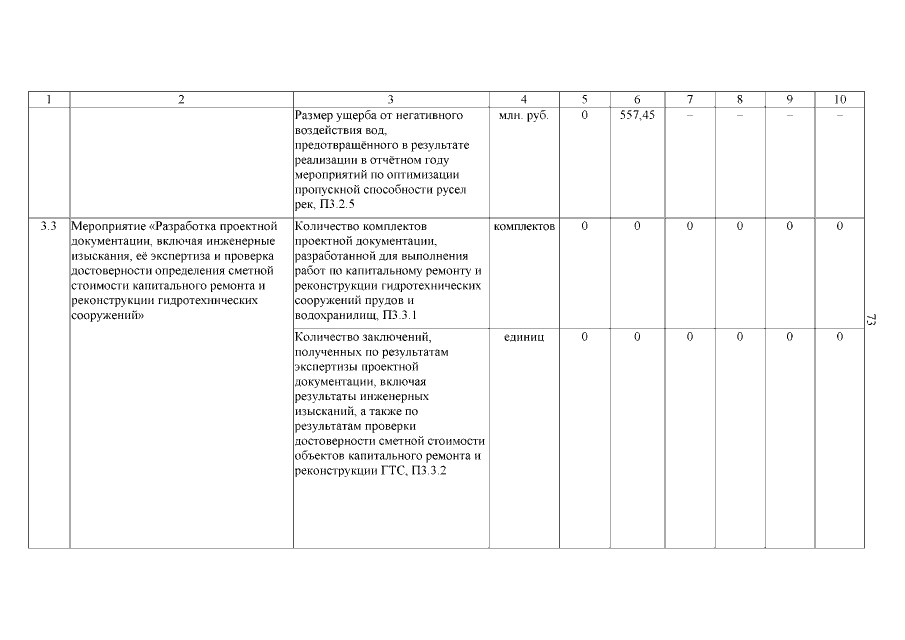 | 1 | 2 | 3 | 4 | 5 | 6 | 7 | 8 | 9 | 10 |
|---|---|---|---|---|---|---|---|---|---|
| | | Размер ущерба от негативного воздействия вод, предотвращённого в результате реализации в отчётном году мероприятий по оптимизации пропускной способности русел рек, П3.2.5 | млн. руб. | 0 | 557,45 | – | – | – | – |
| 3.3 | Мероприятие «Разработка проектной документации, включая инженерные изыскания, её экспертиза и проверка достоверности определения сметной стоимости капитального ремонта и реконструкции гидротехнических сооружений» | Количество комплектов проектной документации, разработанной для выполнения работ по капитальному ремонту и реконструкции гидротехнических сооружений прудов и водохранилищ, П3.3.1 | комплектов | 0 | 0 | 0 | 0 | 0 | 0 |
| | | Количество заключений, полученных по результатам экспертизы проектной документации, включая результаты инженерных изысканий, а также по результатам проверки достоверности сметной стоимости объектов капитального ремонта и реконструкции ГТС, П3.3.2 | единиц | 0 | 0 | 0 | 0 | 0 | 0 |

73